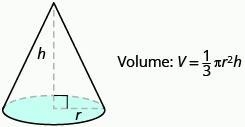 $h$

$r$

Volume: $V = \frac{1}{3}\pi r^2 h$